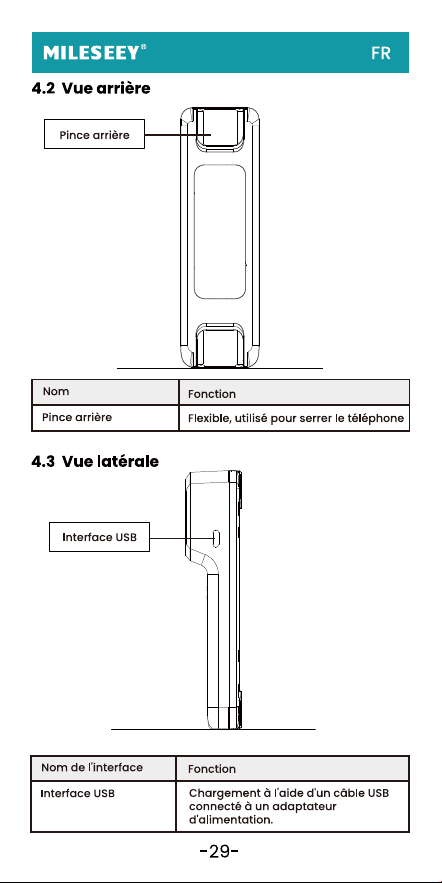 MILESEEY®

FR

4.2 Vue arrière

Pince arrière

| Nom | Fonction |
|---|---|
| Pince arrière | Flexible, utilisé pour serrer le téléphone |

4.3 Vue latérale

Interface USB

| Nom de l'interface | Fonction |
|---|---|
| Interface USB | Chargement à l'aide d'un câble USB connecté à un adaptateur d'alimentation. |

-29-